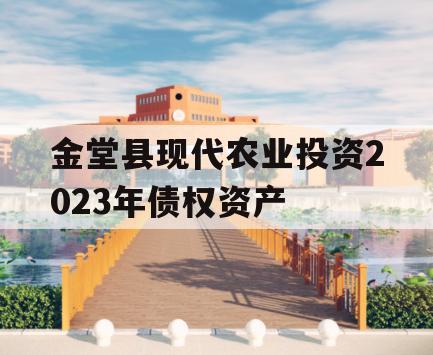 金堂县现代农业投资2023年债权资产